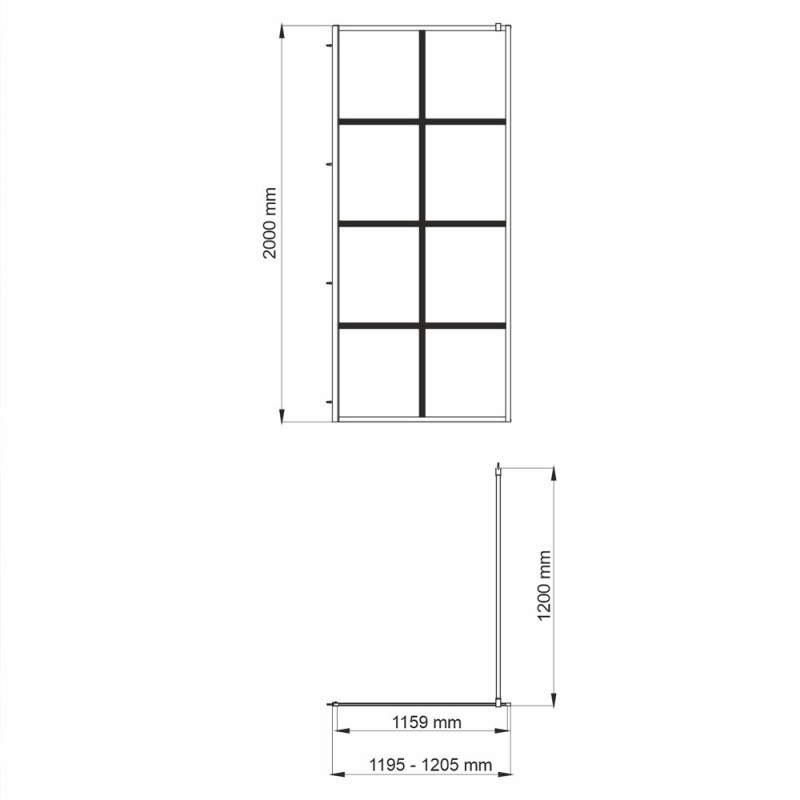 2000 mm

1200 mm

1159 mm

1195 - 1205 mm